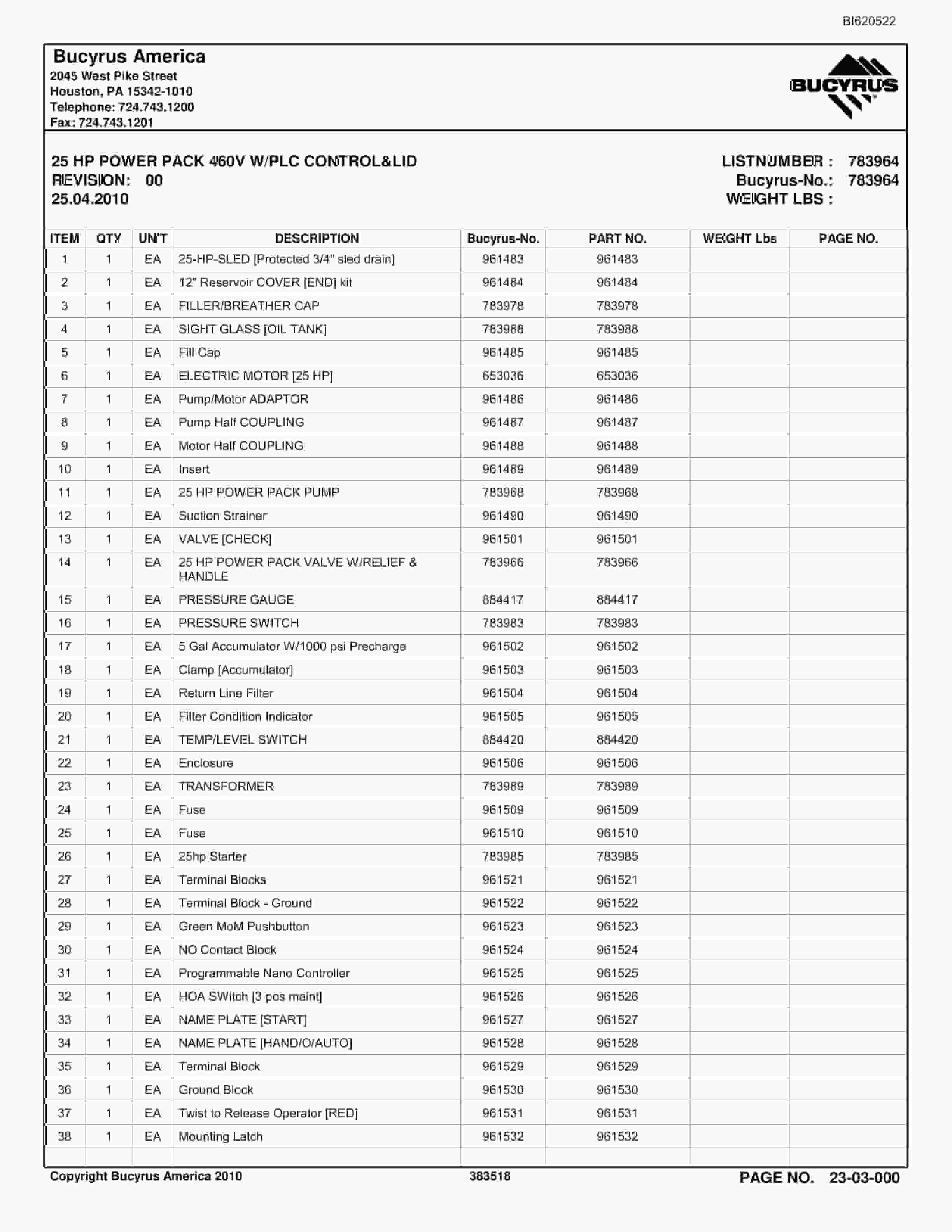 BI620522

Bucyrus America
2045 West Pike Street
Houston, PA 15342-1010
Telephone: 724.743.1200
Fax: 724.743.1201

BUCYRUS

25 HP POWER PACK 460V W/PLC CONTROL&LID
REVISION: 00
25.04.2010

LISTNUMBER : 783964
Bucyrus-No.: 783964
WEIGHT LBS :

| ITEM | QTY | UNIT | DESCRIPTION | Bucyrus-No. | PART NO. | WEIGHT Lbs | PAGE NO. |
|---|---|---|---|---|---|---|---|
| 1 | 1 | EA | 25-HP-SLED [Protected 3/4" sled drain] | 961483 | 961483 | | |
| 2 | 1 | EA | 12" Reservoir COVER [END] kit | 961484 | 961484 | | |
| 3 | 1 | EA | FILLER/BREATHER CAP | 783978 | 783978 | | |
| 4 | 1 | EA | SIGHT GLASS [OIL TANK] | 783988 | 783988 | | |
| 5 | 1 | EA | Fill Cap | 961485 | 961485 | | |
| 6 | 1 | EA | ELECTRIC MOTOR [25 HP] | 653036 | 653036 | | |
| 7 | 1 | EA | Pump/Motor ADAPTOR | 961486 | 961486 | | |
| 8 | 1 | EA | Pump Half COUPLING | 961487 | 961487 | | |
| 9 | 1 | EA | Motor Half COUPLING | 961488 | 961488 | | |
| 10 | 1 | EA | Insert | 961489 | 961489 | | |
| 11 | 1 | EA | 25 HP POWER PACK PUMP | 783968 | 783968 | | |
| 12 | 1 | EA | Suction Strainer | 961490 | 961490 | | |
| 13 | 1 | EA | VALVE [CHECK] | 961501 | 961501 | | |
| 14 | 1 | EA | 25 HP POWER PACK VALVE W/RELIEF & HANDLE | 783966 | 783966 | | |
| 15 | 1 | EA | PRESSURE GAUGE | 884417 | 884417 | | |
| 16 | 1 | EA | PRESSURE SWITCH | 783983 | 783983 | | |
| 17 | 1 | EA | 5 Gal Accumulator W/1000 psi Precharge | 961502 | 961502 | | |
| 18 | 1 | EA | Clamp [Accumulator] | 961503 | 961503 | | |
| 19 | 1 | EA | Return Line Filter | 961504 | 961504 | | |
| 20 | 1 | EA | Filter Condition Indicator | 961505 | 961505 | | |
| 21 | 1 | EA | TEMP/LEVEL SWITCH | 884420 | 884420 | | |
| 22 | 1 | EA | Enclosure | 961506 | 961506 | | |
| 23 | 1 | EA | TRANSFORMER | 783989 | 783989 | | |
| 24 | 1 | EA | Fuse | 961509 | 961509 | | |
| 25 | 1 | EA | Fuse | 961510 | 961510 | | |
| 26 | 1 | EA | 25hp Starter | 783985 | 783985 | | |
| 27 | 1 | EA | Terminal Blocks | 961521 | 961521 | | |
| 28 | 1 | EA | Terminal Block - Ground | 961522 | 961522 | | |
| 29 | 1 | EA | Green MoM Pushbutton | 961523 | 961523 | | |
| 30 | 1 | EA | NO Contact Block | 961524 | 961524 | | |
| 31 | 1 | EA | Programmable Nano Controller | 961525 | 961525 | | |
| 32 | 1 | EA | HOA SWitch [3 pos maint] | 961526 | 961526 | | |
| 33 | 1 | EA | NAME PLATE [START] | 961527 | 961527 | | |
| 34 | 1 | EA | NAME PLATE [HAND/O/AUTO] | 961528 | 961528 | | |
| 35 | 1 | EA | Terminal Block | 961529 | 961529 | | |
| 36 | 1 | EA | Ground Block | 961530 | 961530 | | |
| 37 | 1 | EA | Twist to Release Operator [RED] | 961531 | 961531 | | |
| 38 | 1 | EA | Mounting Latch | 961532 | 961532 | | |

Copyright Bucyrus America 2010 383518 PAGE NO. 23-03-000